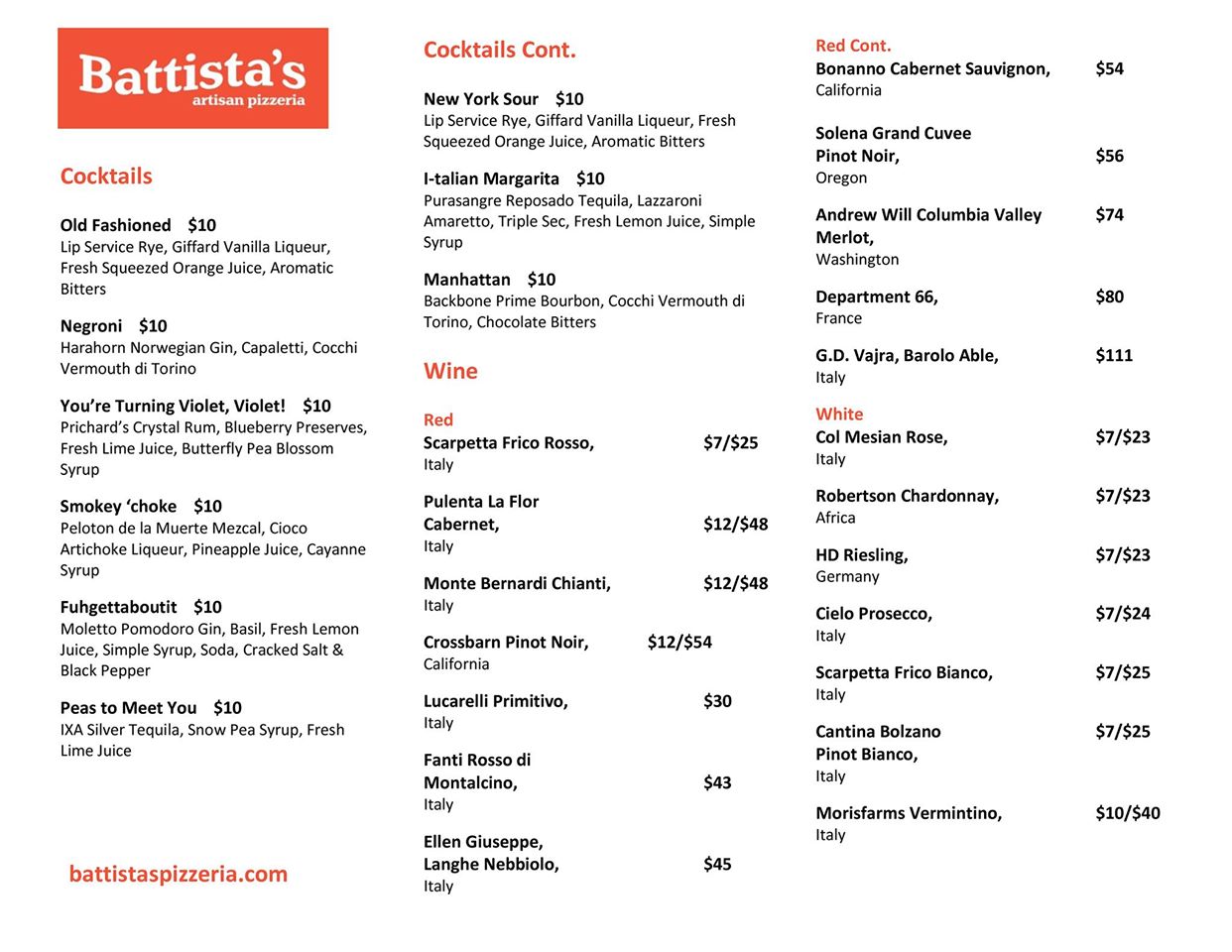 Battista's
artisan pizzeria

Cocktails

Old Fashioned $10
Lip Service Rye, Giffard Vanilla Liqueur, Fresh Squeezed Orange Juice, Aromatic Bitters

Negroni $10
Harahorn Norwegian Gin, Capaletti, Cocchi Vermouth di Torino

You're Turning Violet, Violet! $10
Prichard's Crystal Rum, Blueberry Preserves, Fresh Lime Juice, Butterfly Pea Blossom Syrup

Smokey 'choke $10
Peloton de la Muerte Mezcal, Cioco Artichoke Liqueur, Pineapple Juice, Cayanne Syrup

Fuhgettaboutit $10
Moletto Pomodoro Gin, Basil, Fresh Lemon Juice, Simple Syrup, Soda, Cracked Salt & Black Pepper

Peas to Meet You $10
IXA Silver Tequila, Snow Pea Syrup, Fresh Lime Juice

battistaspizzeria.com

Cocktails Cont.

New York Sour $10
Lip Service Rye, Giffard Vanilla Liqueur, Fresh Squeezed Orange Juice, Aromatic Bitters

I-talian Margarita $10
Purasangre Reposado Tequila, Lazzaroni Amaretto, Triple Sec, Fresh Lemon Juice, Simple Syrup

Manhattan $10
Backbone Prime Bourbon, Cocchi Vermouth di Torino, Chocolate Bitters

Wine

Red
Scarpetta Frico Rosso, $7/$25
Italy

Pulenta La Flor Cabernet, $12/$48
Italy

Monte Bernardi Chianti, $12/$48
Italy

Crossbarn Pinot Noir, $12/$54
California

Lucarelli Primitivo, $30
Italy

Fanti Rosso di Montalcino, $43
Italy

Ellen Giuseppe, Langhe Nebbiolo, $45
Italy

Red Cont.
Bonanno Cabernet Sauvignon, $54
California

Solena Grand Cuvee Pinot Noir, $56
Oregon

Andrew Will Columbia Valley Merlot, $74
Washington

Department 66, $80
France

G.D. Vajra, Barolo Able, $111
Italy

White
Col Mesian Rose, $7/$23
Italy

Robertson Chardonnay, $7/$23
Africa

HD Riesling, $7/$23
Germany

Cielo Prosecco, $7/$24
Italy

Scarpetta Frico Bianco, $7/$25
Italy

Cantina Bolzano Pinot Bianco, $7/$25
Italy

Morisfarms Vermintino, $10/$40
Italy